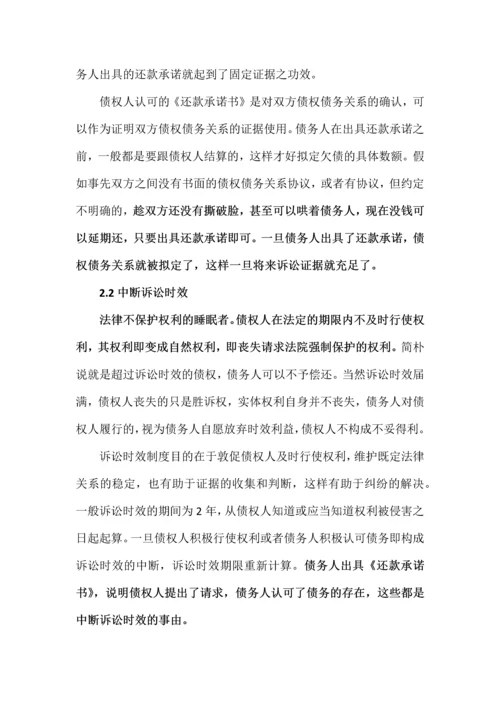 务人出具的还款承诺就起到了固定证据之功效。

债权人认可的《还款承诺书》是对双方债权债务关系的确认，可以作为证明双方债权债务关系的证据使用。债务人在出具还款承诺之前，一般都是要跟债权人结算的，这样才好拟定欠债的具体数额。假如事先双方之间没有书面的债权债务关系协议，或者有协议，但约定不明确的，趁双方还没有撕破脸，甚至可以哄着债务人，现在没钱可以延期还，只要出具还款承诺即可。一旦债务人出具了还款承诺，债权债务关系就被拟定了，这样一旦将来诉讼证据就充足了。

2.2 中断诉讼时效

法律不保护权利的睡眠者。债权人在法定的期限内不及时行使权利，其权利即变成自然权利，即丧失请求法院强制保护的权利。简朴说就是超过诉讼时效的债权，债务人可以不予偿还。当然诉讼时效届满，债权人丧失的只是胜诉权，实体权利自身并不丧失，债务人对债权人履行的，视为债务人自愿放弃时效利益，债权人不构成不妥得利。

诉讼时效制度目的在于敦促债权人及时行使权利，维护既定法律关系的稳定，也有助于证据的收集和判断，这样有助于纠纷的解决。一般诉讼时效的期间为 2 年，从债权人知道或应当知道权利被侵害之日起起算。一旦债权人积极行使权利或者债务人积极认可债务即构成诉讼时效的中断，诉讼时效期限重新计算。债务人出具《还款承诺书》，说明债权人提出了请求，债务人认可了债务的存在，这些都是中断诉讼时效的事由。